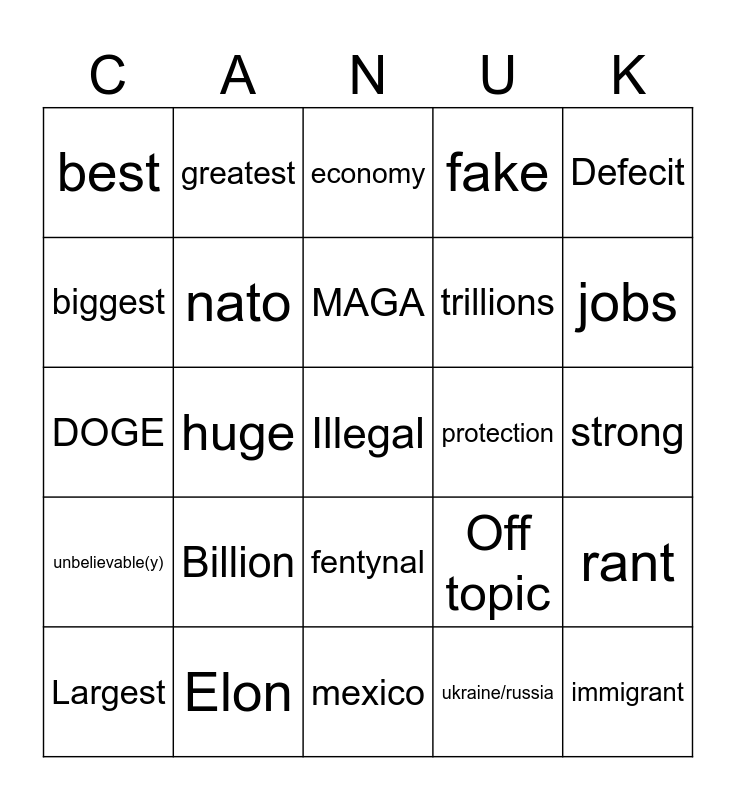 | C | A | N | U | K |
|---|---|---|---|---|
| best | greatest | economy | fake | Defecit |
| biggest | nato | MAGA | trillions | jobs |
| DOGE | huge | Illegal | protection | strong |
| unbelievable(y) | Billion | fentynal | Off topic | rant |
| Largest | Elon | mexico | ukraine/russia | immigrant |